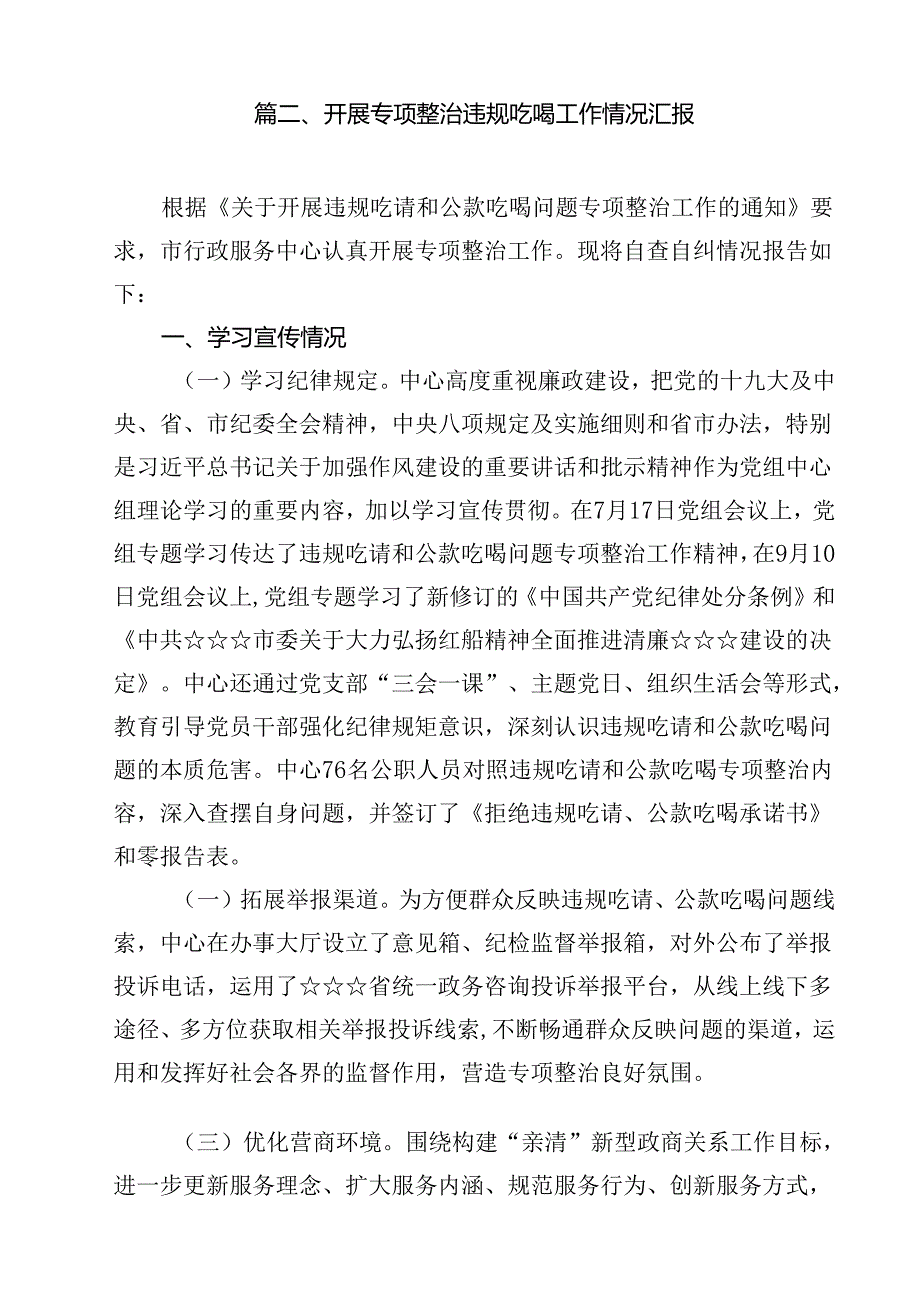 篇二、开展专项整治违规吃喝工作情况汇报

根据《关于开展违规吃请和公款吃喝问题专项整治工作的通知》要求，市行政服务中心认真开展专项整治工作。现将自查自纠情况报告如下：

一、学习宣传情况

（一）学习纪律规定。中心高度重视廉政建设，把党的十九大及中央、省、市纪委全会精神，中央八项规定及实施细则和省市办法，特别是习近平总书记关于加强作风建设的重要讲话和批示精神作为党组中心组理论学习的重要内容，加以学习宣传贯彻。在7月17日党组会议上，党组专题学习传达了违规吃请和公款吃喝问题专项整治工作精神，在9月10日党组会议上，党组专题学习了新修订的《中国共产党纪律处分条例》和《中共☆☆☆市委关于大力弘扬红船精神全面推进清廉☆☆☆建设的决定》。中心还通过党支部“三会一课”、主题党日、组织生活会等形式，教育引导党员干部强化纪律规矩意识，深刻认识违规吃请和公款吃喝问题的本质危害。中心76名公职人员对照违规吃请和公款吃喝专项整治内容，深入查摆自身问题，并签订了《拒绝违规吃请、公款吃喝承诺书》和零报告表。

（一）拓展举报渠道。为方便群众反映违规吃请、公款吃喝问题线索，中心在办事大厅设立了意见箱、纪检监督举报箱，对外公布了举报投诉电话，运用了☆☆☆省统一政务咨询投诉举报平台，从线上线下多途径、多方位获取相关举报投诉线索，不断畅通群众反映问题的渠道，运用和发挥好社会各界的监督作用，营造专项整治良好氛围。

（三）优化营商环境。围绕构建“亲清”新型政商关系工作目标，进一步更新服务理念、扩大服务内涵、规范服务行为、创新服务方式，